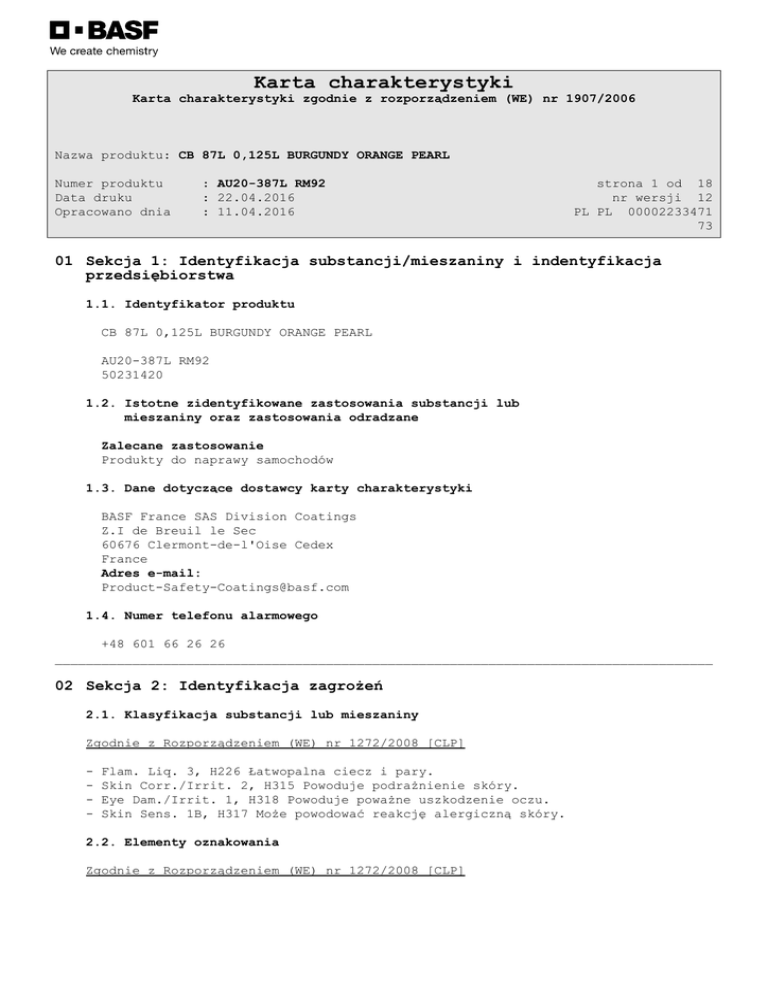 BASF
We create chemistry

Karta charakterystyki
Karta charakterystyki zgodnie z rozporządzeniem (WE) nr 1907/2006

Nazwa produktu: CB 87L 0,125L BURGUNDY ORANGE PEARL

Numer produktu : AU20-387L RM92
Data druku : 22.04.2016
Opracowano dnia : 11.04.2016

strona 1 od 18
nr wersji 12
PL PL 00002233471 73

01 Sekcja 1: Identyfikacja substancji/mieszaniny i indentyfikacja przedsiębiorstwa

1.1. Identyfikator produktu

CB 87L 0,125L BURGUNDY ORANGE PEARL

AU20-387L RM92
50231420

1.2. Istotne zidentyfikowane zastosowania substancji lub mieszaniny oraz zastosowania odradzane

Zalecane zastosowanie
Produkty do naprawy samochodów

1.3. Dane dotyczące dostawcy karty charakterystyki

BASF France SAS Division Coatings
Z.I de Breuil le Sec
60676 Clermont-de-l'Oise Cedex
France
Adres e-mail:
Product-Safety-Coatings@basf.com

1.4. Numer telefonu alarmowego

+48 601 66 26 26

02 Sekcja 2: Identyfikacja zagrożeń

2.1. Klasyfikacja substancji lub mieszaniny

Zgodnie z Rozporządzeniem (WE) nr 1272/2008 [CLP]

- Flam. Liq. 3, H226 Łatwopalna ciecz i pary.
- Skin Corr./Irrit. 2, H315 Powoduje podrażnienie skóry.
- Eye Dam./Irrit. 1, H318 Powoduje poważne uszkodzenie oczu.
- Skin Sens. 1B, H317 Może powodować reakcję alergiczną skóry.

2.2. Elementy oznakowania

Zgodnie z Rozporządzeniem (WE) nr 1272/2008 [CLP]